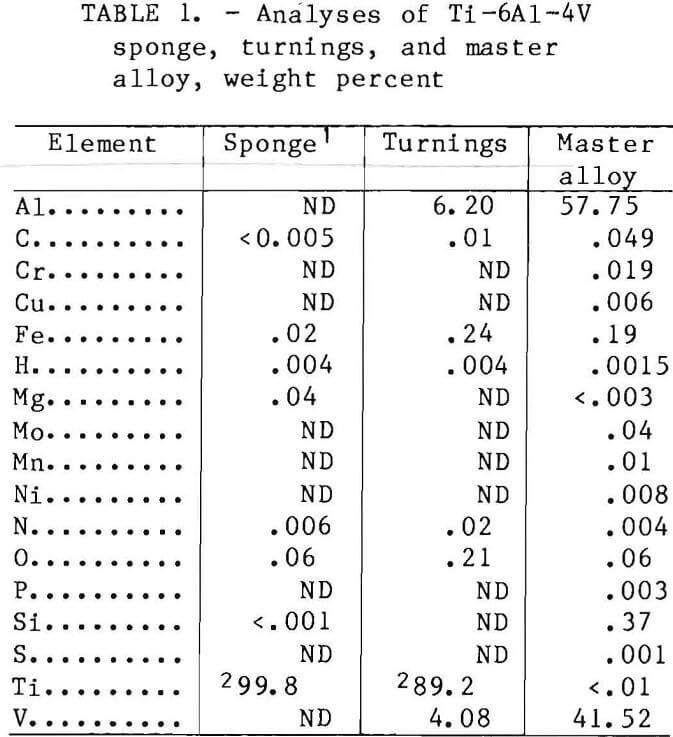 TABLE 1. - Analyses of Ti-6Al-4V sponge, turnings, and master alloy, weight percent

| Element | Sponge$^1$ | Turnings | Master alloy |
|---|---|---|---|
| Al......... | ND | 6.20 | 57.75 |
| C.......... | <0.005 | .01 | .049 |
| Cr......... | ND | ND | .019 |
| Cu......... | ND | ND | .006 |
| Fe......... | .02 | .24 | .19 |
| H.......... | .004 | .004 | .0015 |
| Mg......... | .04 | ND | <.003 |
| Mo......... | ND | ND | .04 |
| Mn......... | ND | ND | .01 |
| Ni......... | ND | ND | .008 |
| N.......... | .006 | .02 | .004 |
| O.......... | .06 | .21 | .06 |
| P.......... | ND | ND | .003 |
| Si......... | <.001 | ND | .37 |
| S.......... | ND | ND | .001 |
| Ti......... | $^2$99.8 | $^2$89.2 | <.01 |
| V.......... | ND | 4.08 | 41.52 |